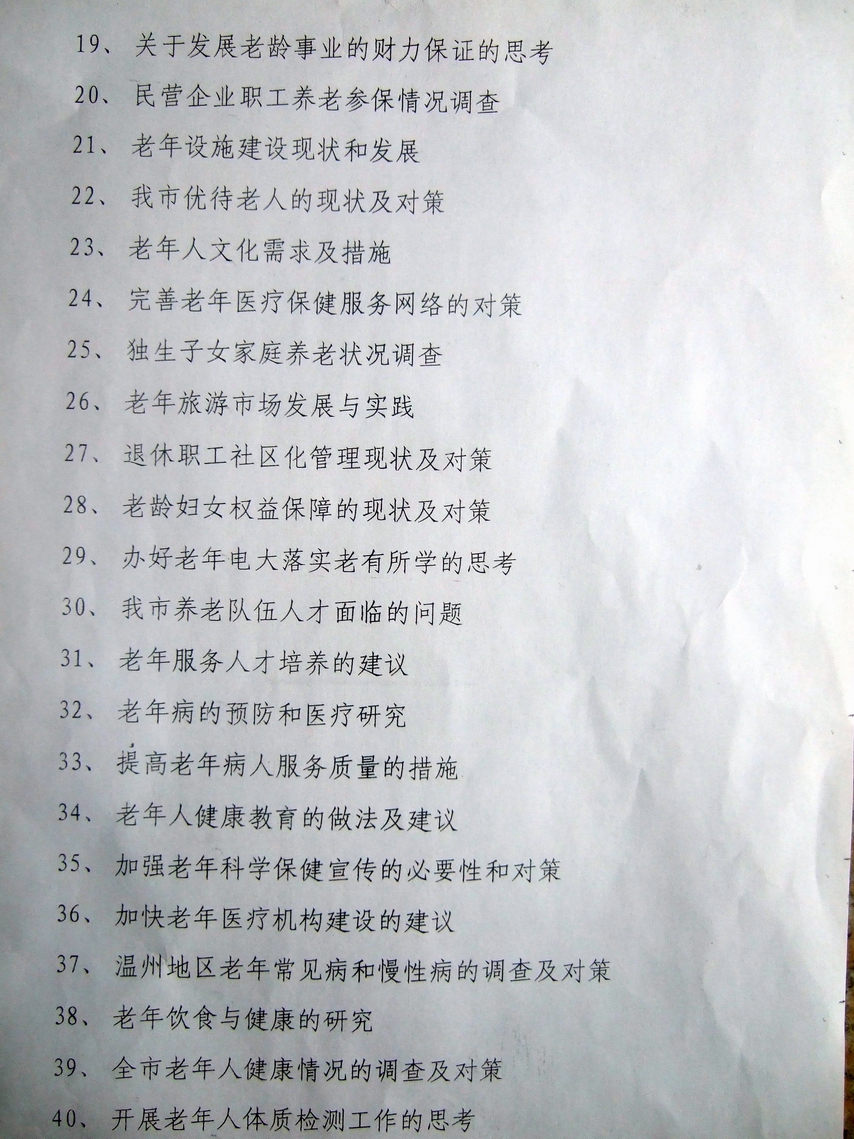 19、关于发展老龄事业的财力保证的思考

20、民营企业职工养老参保情况调查

21、老年设施建设现状和发展

22、我市优待老人的现状及对策

23、老年人文化需求及措施

24、完善老年医疗保健服务网络的对策

25、独生子女家庭养老状况调查

26、老年旅游市场发展与实践

27、退休职工社区化管理现状及对策

28、老龄妇女权益保障的现状及对策

29、办好老年电大落实老有所学的思考

30、我市养老队伍人才面临的问题

31、老年服务人才培养的建议

32、老年病的预防和医疗研究

33、提高老年病人服务质量的措施

34、老年人健康教育的做法及建议

35、加强老年科学保健宣传的必要性和对策

36、加快老年医疗机构建设的建议

37、温州地区老年常见病和慢性病的调查及对策

38、老年饮食与健康的研究

39、全市老年人健康情况的调查及对策

40、开展老年人体质检测工作的思考